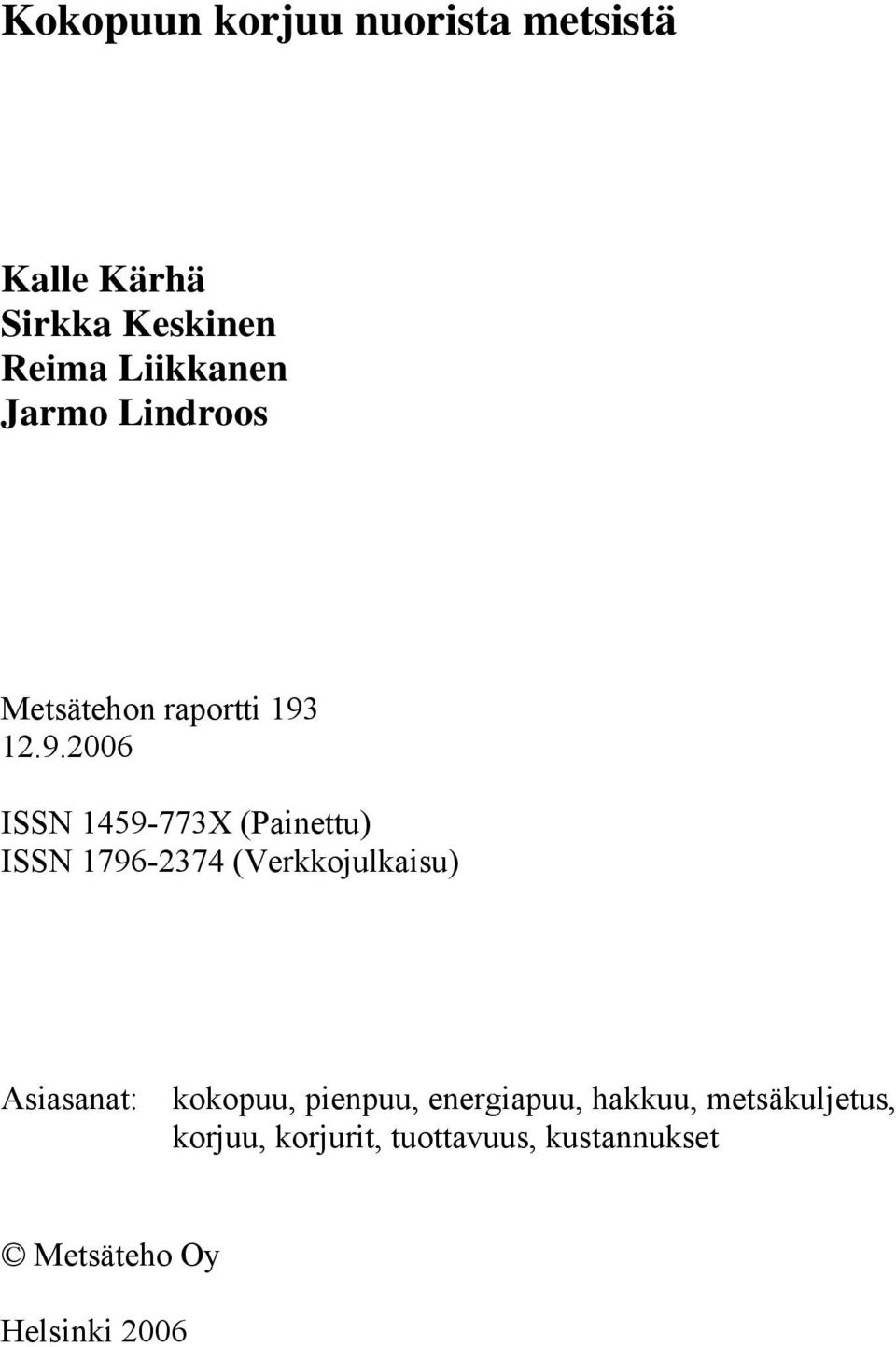 Kokopuun korjuu nuorista metsistä

Kalle Kärhä
Sirkka Keskinen
Reima Liikkanen
Jarmo Lindroos

Metsätehon raportti 193
12.9.2006

ISSN 1459-773X (Painettu)
ISSN 1796-2374 (Verkkojulkaisu)

Asiasanat: kokopuu, pienpuu, energiapuu, hakkuu, metsäkuljetus, korjuu, korjurit, tuottavuus, kustannukset

© Metsäteho Oy

Helsinki 2006